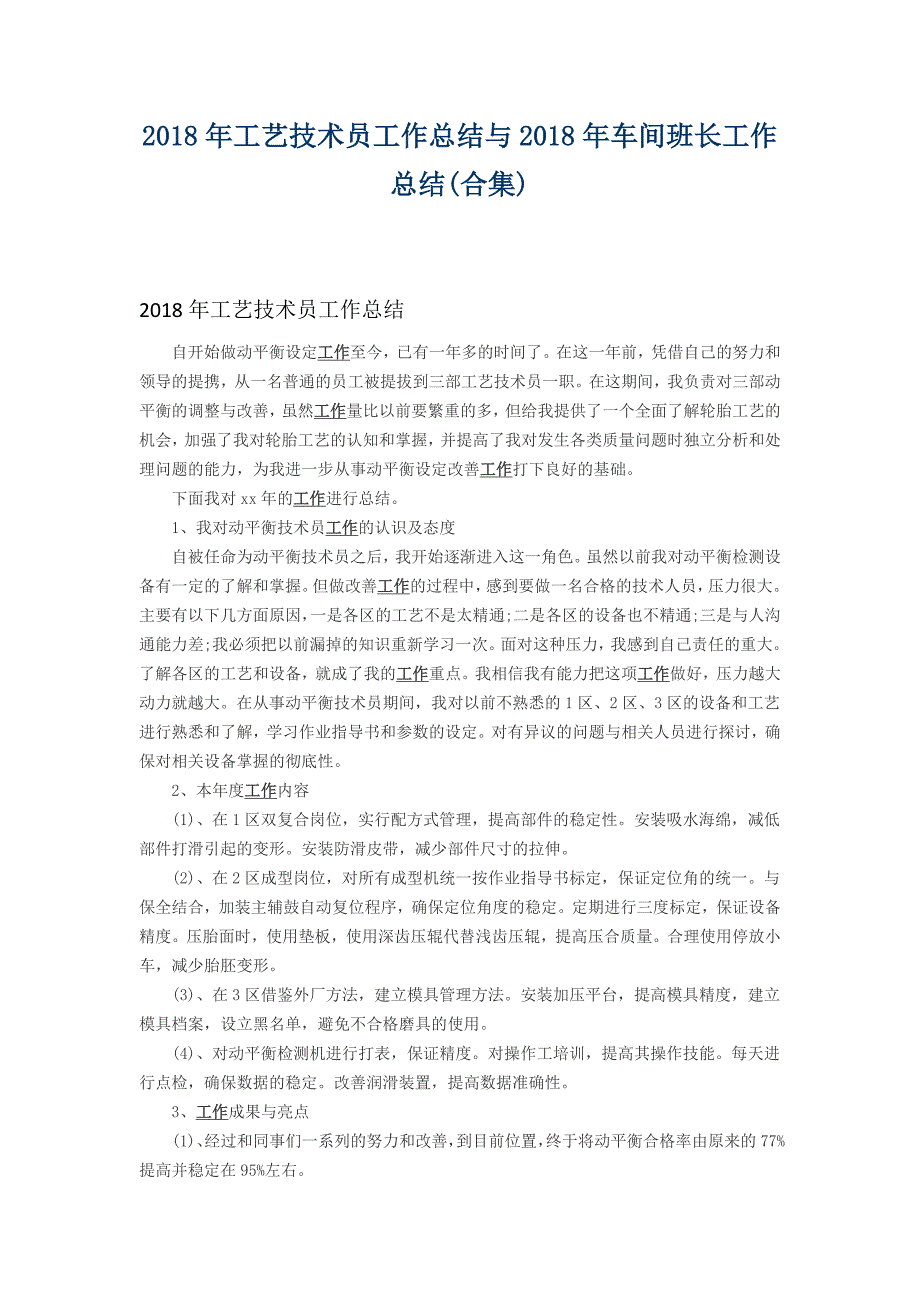 2018年工艺技术员工作总结与2018年车间班长工作总结(合集)

2018年工艺技术员工作总结

自开始做动平衡设定工作至今，已有一年多的时间了。在这一年前，凭借自己的努力和领导的提携，从一名普通的员工被提拔到三部工艺技术员一职。在这期间，我负责对三部动平衡的调整与改善，虽然工作量比以前要繁重的多，但给我提供了一个全面了解轮胎工艺的机会，加强了我对轮胎工艺的认知和掌握，并提高了我对发生各类质量问题时独立分析和处理问题的能力，为我进一步从事动平衡设定改善工作打下良好的基础。

下面我对xx年的工作进行总结。

1、我对动平衡技术员工作的认识及态度

自被任命为动平衡技术员之后，我开始逐渐进入这一角色。虽然以前我对动平衡检测设备有一定的了解和掌握。但做改善工作的过程中，感到要做一名合格的技术人员，压力很大。主要有以下几方面原因，一是各区的工艺不是太精通;二是各区的设备也不精通;三是与人沟通能力差;我必须把以前漏掉的知识重新学习一次。面对这种压力，我感到自己责任的重大。了解各区的工艺和设备，就成了我的工作重点。我相信我有能力把这项工作做好，压力越大动力就越大。在从事动平衡技术员期间，我对以前不熟悉的1区、2区、3区的设备和工艺进行熟悉和了解，学习作业指导书和参数的设定。对有异议的问题与相关人员进行探讨，确保对相关设备掌握的彻底性。

2、本年度工作内容

(1)、在1区双复合岗位，实行配方式管理，提高部件的稳定性。安装吸水海绵，减低部件打滑引起的变形。安装防滑皮带，减少部件尺寸的拉伸。

(2)、在2区成型岗位，对所有成型机统一按作业指导书标定，保证定位角的统一。与保全结合，加装主辅鼓自动复位程序，确保定位角度的稳定。定期进行三度标定，保证设备精度。压胎面时，使用垫板，使用深齿压辊代替浅齿压辊，提高压合质量。合理使用停放小车，减少胎胚变形。

(3)、在3区借鉴外厂方法，建立模具管理方法。安装加压平台，提高模具精度，建立模具档案，设立黑名单，避免不合格磨具的使用。

(4)、对动平衡检测机进行打表，保证精度。对操作工培训，提高其操作技能。每天进行点检，确保数据的稳定。改善润滑装置，提高数据准确性。

3、工作成果与亮点

(1)、经过和同事们一系列的努力和改善，到目前位置，终于将动平衡合格率由原来的77%提高并稳定在95%左右。